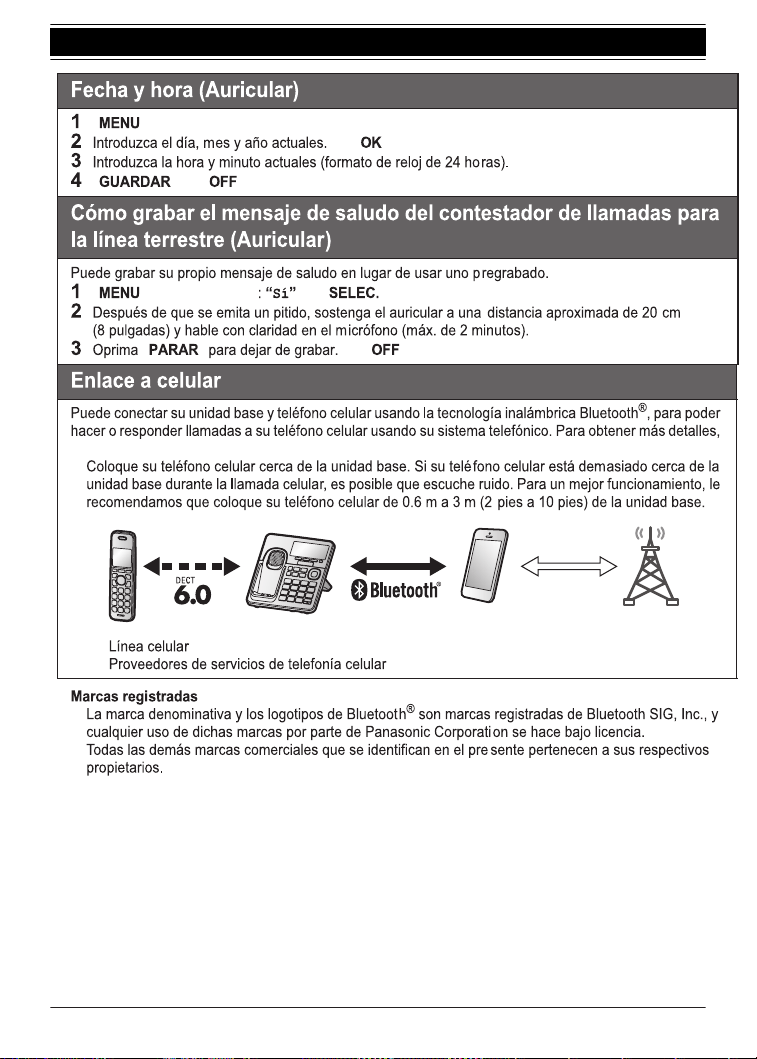 Fecha y hora (Auricular)

1 MENU

2 Introduzca el día, mes y año actuales. OK

3 Introduzca la hora y minuto actuales (formato de reloj de 24 horas).

4 GUARDAR OFF

Cómo grabar el mensaje de saludo del contestador de llamadas para la línea terrestre (Auricular)

Puede grabar su propio mensaje de saludo en lugar de usar uno pregrabado.

1 MENU : "Sí" SELEC.

2 Después de que se emita un pitido, sostenga el auricular a una distancia aproximada de 20 cm (8 pulgadas) y hable con claridad en el micrófono (máx. de 2 minutos).

3 Oprima PARAR para dejar de grabar. OFF

Enlace a celular

Puede conectar su unidad base y teléfono celular usando la tecnología inalámbrica Bluetooth®, para poder hacer o responder llamadas a su teléfono celular usando su sistema telefónico. Para obtener más detalles,

Coloque su teléfono celular cerca de la unidad base. Si su teléfono celular está demasiado cerca de la unidad base durante la llamada celular, es posible que escuche ruido. Para un mejor funcionamiento, le recomendamos que coloque su teléfono celular de 0.6 m a 3 m (2 pies a 10 pies) de la unidad base.

DECT 6.0

Bluetooth®

Línea celular
Proveedores de servicios de telefonía celular

Marcas registradas

La marca denominativa y los logotipos de Bluetooth® son marcas registradas de Bluetooth SIG, Inc., y cualquier uso de dichas marcas por parte de Panasonic Corporation se hace bajo licencia.

Todas las demás marcas comerciales que se identifican en el presente pertenecen a sus respectivos propietarios.